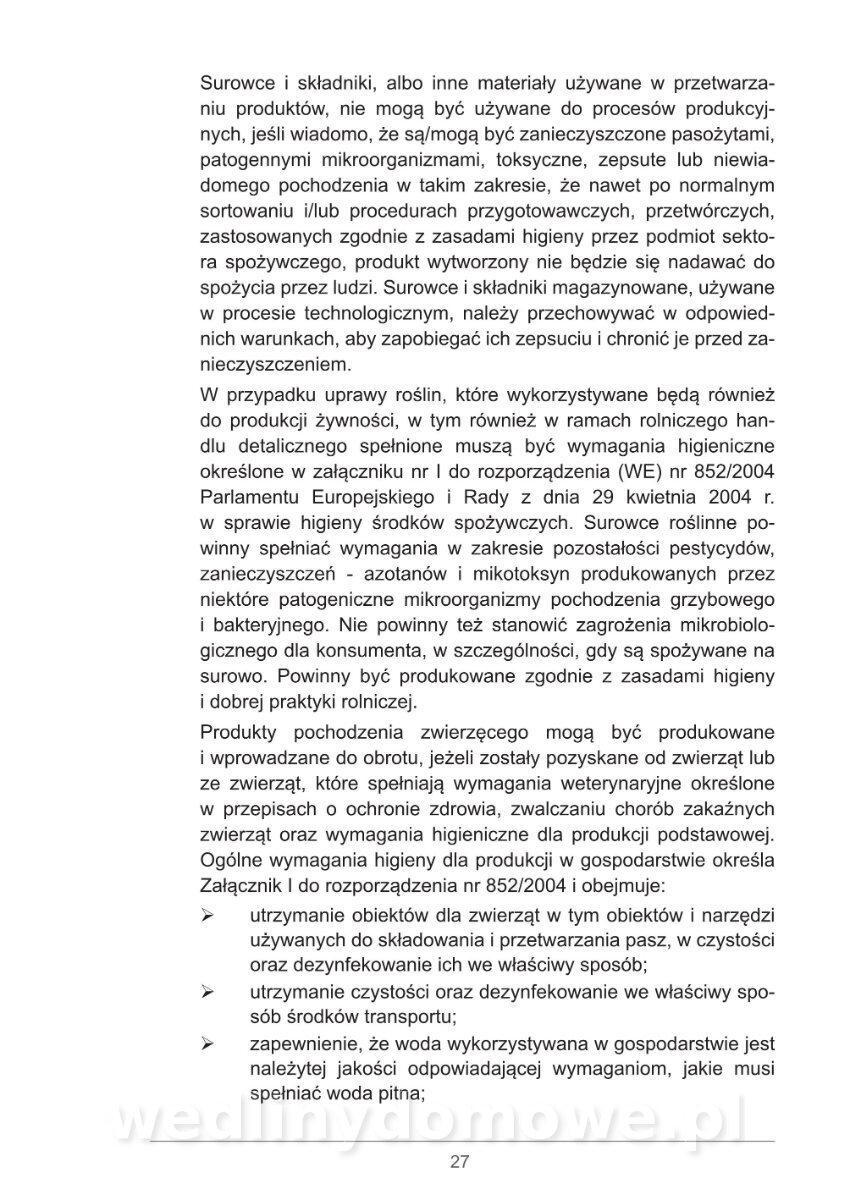 Surowce i składniki, albo inne materiały używane w przetwarzaniu produktów, nie mogą być używane do procesów produkcyjnych, jeśli wiadomo, że są/mogą być zanieczyszczone pasożytami, patogennymi mikroorganizmami, toksyczne, zepsute lub niewiadomego pochodzenia w takim zakresie, że nawet po normalnym sortowaniu i/lub procedurach przygotowawczych, przetwórczych, zastosowanych zgodnie z zasadami higieny przez podmiot sektora spożywczego, produkt wytworzony nie będzie się nadawać do spożycia przez ludzi. Surowce i składniki magazynowane, używane w procesie technologicznym, należy przechowywać w odpowiednich warunkach, aby zapobiegać ich zepsuciu i chronić je przed zanieczyszczeniem.

W przypadku uprawy roślin, które wykorzystywane będą również do produkcji żywności, w tym również w ramach rolniczego handlu detalicznego spełnione muszą być wymagania higieniczne określone w załączniku nr I do rozporządzenia (WE) nr 852/2004 Parlamentu Europejskiego i Rady z dnia 29 kwietnia 2004 r. w sprawie higieny środków spożywczych. Surowce roślinne powinny spełniać wymagania w zakresie pozostałości pestycydów, zanieczyszczeń - azotanów i mikotoksyn produkowanych przez niektóre patogeniczne mikroorganizmy pochodzenia grzybowego i bakteryjnego. Nie powinny też stanowić zagrożenia mikrobiologicznego dla konsumenta, w szczególności, gdy są spożywane na surowo. Powinny być produkowane zgodnie z zasadami higieny i dobrej praktyki rolniczej.

Produkty pochodzenia zwierzęcego mogą być produkowane i wprowadzane do obrotu, jeżeli zostały pozyskane od zwierząt lub ze zwierząt, które spełniają wymagania weterynaryjne określone w przepisach o ochronie zdrowia, zwalczaniu chorób zakaźnych zwierząt oraz wymagania higieniczne dla produkcji podstawowej. Ogólne wymagania higieny dla produkcji w gospodarstwie określa Załącznik I do rozporządzenia nr 852/2004 i obejmuje:

➢ utrzymanie obiektów dla zwierząt w tym obiektów i narzędzi używanych do składowania i przetwarzania pasz, w czystości oraz dezynfekowanie ich we właściwy sposób;

➢ utrzymanie czystości oraz dezynfekowanie we właściwy sposób środków transportu;

➢ zapewnienie, że woda wykorzystywana w gospodarstwie jest należytej jakości odpowiadającej wymaganiom, jakie musi spełniać woda pitna;

wedlinydomowe.pl

27